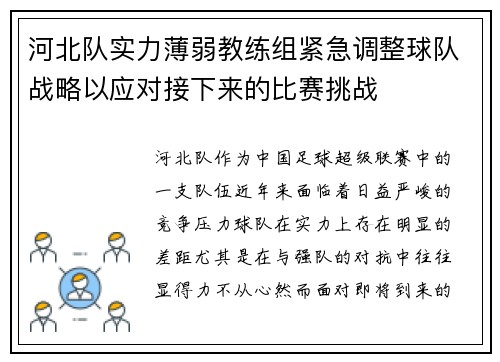 河北队实力薄弱教练组紧急调整球队战略以应对接下来的比赛挑战

河北队作为中国足球超级联赛中的一支队伍近年来面临着日益严峻的竞争压力球队在实力上存在明显的差距尤其是在与强队的对抗中往往显得力不从心然而面对即将到来的